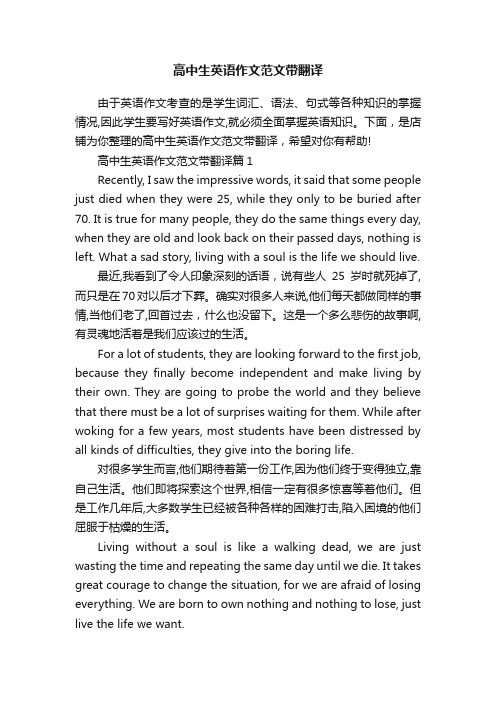 高中生英语作文范文带翻译

由于英语作文考查的是学生词汇、语法、句式等各种知识的掌握情况,因此学生要写好英语作文,就必须全面掌握英语知识。下面，是店铺为你整理的高中生英语作文范文带翻译，希望对你有帮助!

高中生英语作文范文带翻译篇 1

Recently, I saw the impressive words, it said that some people just died when they were 25, while they only to be buried after 70. It is true for many people, they do the same things every day, when they are old and look back on their passed days, nothing is left. What a sad story, living with a soul is the life we should live.

最近,我看到了令人印象深刻的话语，说有些人 25 岁时就死掉了,而只是在 70 对以后才下葬。确实对很多人来说,他们每天都做同样的事情,当他们老了,回首过去，什么也没留下。这是一个多么悲伤的故事啊,有灵魂地活着是我们应该过的生活。

For a lot of students, they are looking forward to the first job, because they finally become independent and make living by their own. They are going to probe the world and they believe that there must be a lot of surprises waiting for them. While after woking for a few years, most students have been distressed by all kinds of difficulties, they give into the boring life.

对很多学生而言,他们期待着第一份工作,因为他们终于变得独立,靠自己生活。他们即将探索这个世界,相信一定有很多惊喜等着他们。但是工作几年后,大多数学生已经被各种各样的困难打击,陷入困境的他们屈服于枯燥的生活。

Living without a soul is like a walking dead, we are just wasting the time and repeating the same day until we die. It takes great courage to change the situation, for we are afraid of losing everything. We are born to own nothing and nothing to lose, just live the life we want.